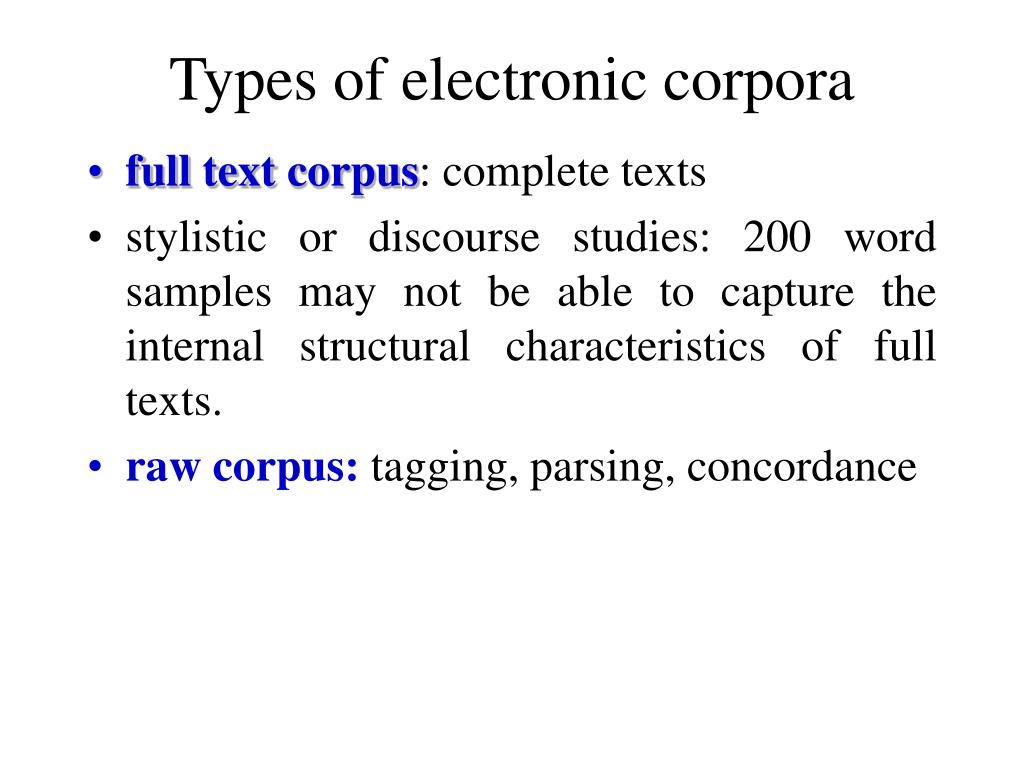 Types of electronic corpora

• full text corpus: complete texts
• stylistic or discourse studies: 200 word samples may not be able to capture the internal structural characteristics of full texts.
• raw corpus: tagging, parsing, concordance